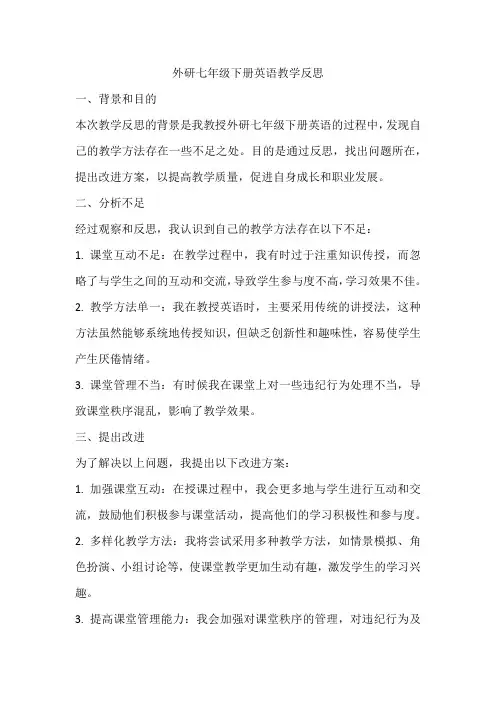 外研七年级下册英语教学反思

一、背景和目的

本次教学反思的背景是我教授外研七年级下册英语的过程中，发现自己的教学方法存在一些不足之处。目的是通过反思，找出问题所在，提出改进方案，以提高教学质量，促进自身成长和职业发展。

二、分析不足

经过观察和反思，我认识到自己的教学方法存在以下不足：

1. 课堂互动不足：在教学过程中，我有时过于注重知识传授，而忽略了与学生之间的互动和交流，导致学生参与度不高，学习效果不佳。

2. 教学方法单一：我在教授英语时，主要采用传统的讲授法，这种方法虽然能够系统地传授知识，但缺乏创新性和趣味性，容易使学生产生厌倦情绪。

3. 课堂管理不当：有时候我在课堂上对一些违纪行为处理不当，导致课堂秩序混乱，影响了教学效果。

三、提出改进

为了解决以上问题，我提出以下改进方案：

1. 加强课堂互动：在授课过程中，我会更多地与学生进行互动和交流，鼓励他们积极参与课堂活动，提高他们的学习积极性和参与度。

2. 多样化教学方法：我将尝试采用多种教学方法，如情景模拟、角色扮演、小组讨论等，使课堂教学更加生动有趣，激发学生的学习兴趣。

3. 提高课堂管理能力：我会加强对课堂秩序的管理，对违纪行为及